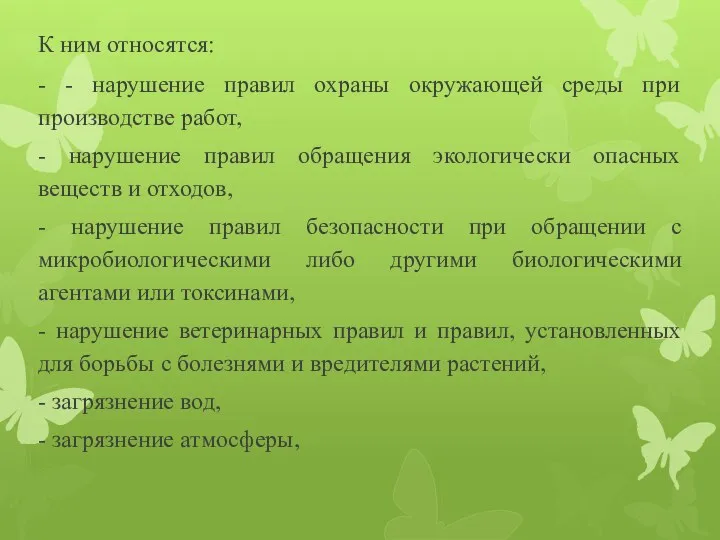 К ним относятся:

- - нарушение правил охраны окружающей среды при производстве работ,

- нарушение правил обращения экологически опасных веществ и отходов,

- нарушение правил безопасности при обращении с микробиологическими либо другими биологическими агентами или токсинами,

- нарушение ветеринарных правил и правил, установленных для борьбы с болезнями и вредителями растений,

- загрязнение вод,

- загрязнение атмосферы,